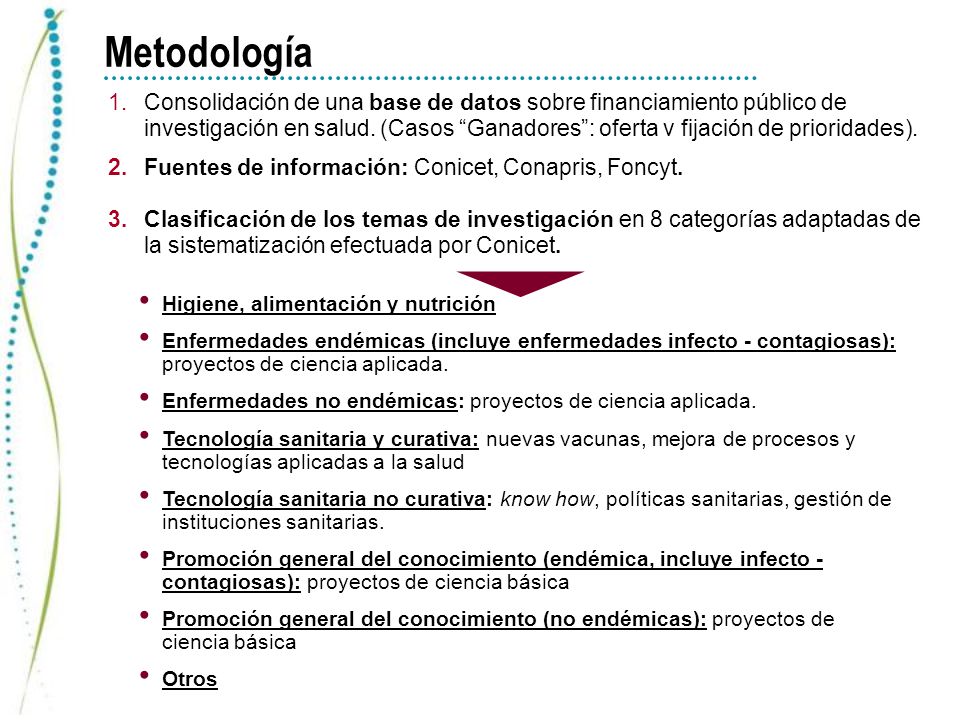 Metodología

1. Consolidación de una base de datos sobre financiamiento público de investigación en salud. (Casos “Ganadores”: oferta v fijación de prioridades).

2. Fuentes de información: Conicet, Conapris, Foncyt.

3. Clasificación de los temas de investigación en 8 categorías adaptadas de la sistematización efectuada por Conicet.

• Higiene, alimentación y nutrición

• Enfermedades endémicas (incluye enfermedades infecto - contagiosas): proyectos de ciencia aplicada.

• Enfermedades no endémicas: proyectos de ciencia aplicada.

• Tecnología sanitaria y curativa: nuevas vacunas, mejora de procesos y tecnologías aplicadas a la salud

• Tecnología sanitaria no curativa: know how, políticas sanitarias, gestión de instituciones sanitarias.

• Promoción general del conocimiento (endémica, incluye infecto - contagiosas): proyectos de ciencia básica

• Promoción general del conocimiento (no endémicas): proyectos de ciencia básica

• Otros